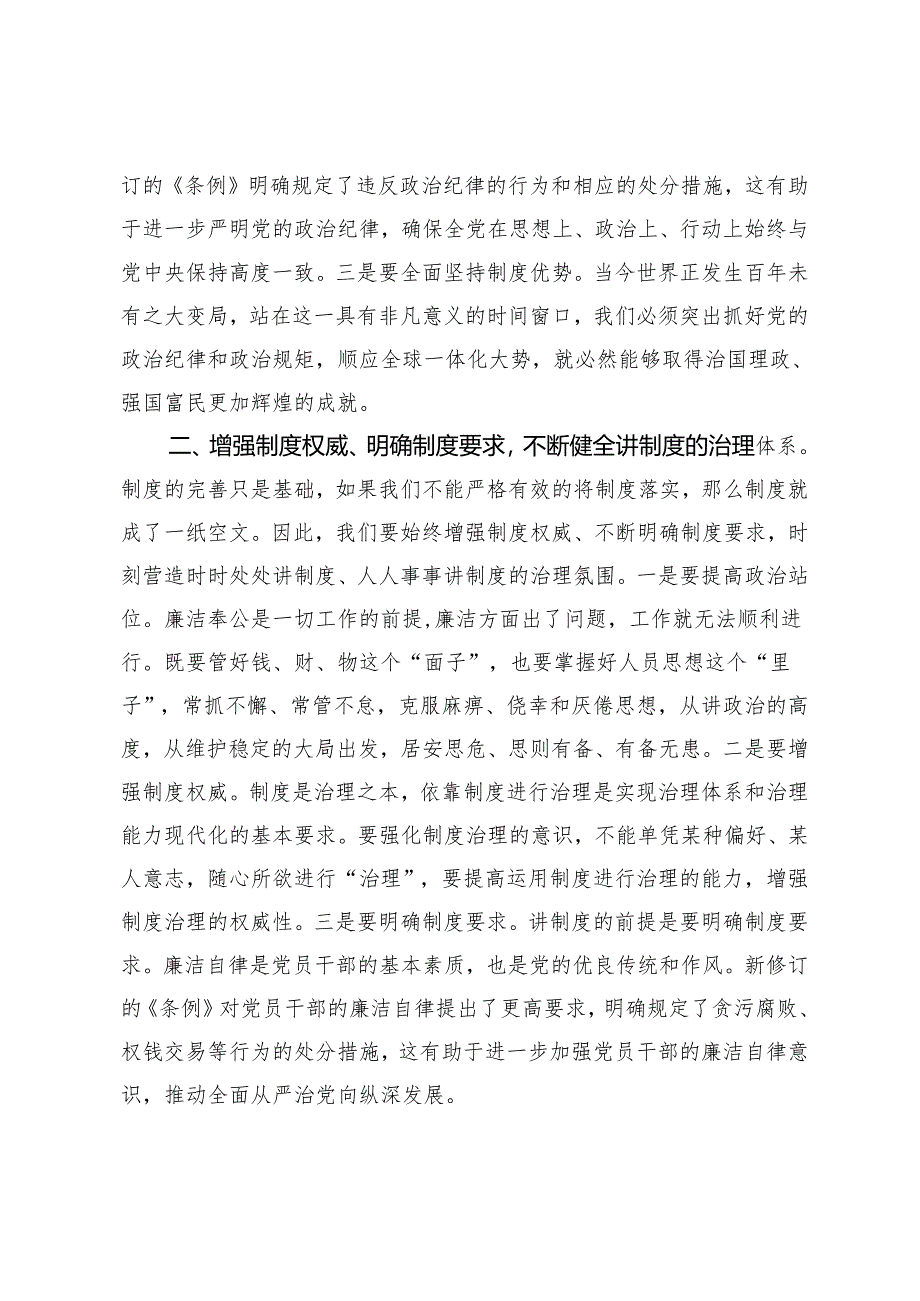 订的《条例》明确规定了违反政治纪律的行为和相应的处分措施，这有助于进一步严明党的政治纪律，确保全党在思想上、政治上、行动上始终与党中央保持高度一致。三是要全面坚持制度优势。当今世界正发生百年未有之大变局，站在这一具有非凡意义的时间窗口，我们必须突出抓好党的政治纪律和政治规矩，顺应全球一体化大势，就必然能够取得治国理政、强国富民更加辉煌的成就。

二、增强制度权威、明确制度要求，不断健全讲制度的治理体系。制度的完善只是基础，如果我们不能严格有效的将制度落实，那么制度就成了一纸空文。因此，我们要始终增强制度权威、不断明确制度要求，时刻营造时时处处讲制度、人人事事讲制度的治理氛围。一是要提高政治站位。廉洁奉公是一切工作的前提，廉洁方面出了问题，工作就无法顺利进行。既要管好钱、财、物这个“面子”，也要掌握好人员思想这个“里子”，常抓不懈、常管不怠，克服麻痹、侥幸和厌倦思想，从讲政治的高度，从维护稳定的大局出发，居安思危、思则有备、有备无患。二是要增强制度权威。制度是治理之本，依靠制度进行治理是实现治理体系和治理能力现代化的基本要求。要强化制度治理的意识，不能单凭某种偏好、某人意志，随心所欲进行“治理”，要提高运用制度进行治理的能力，增强制度治理的权威性。三是要明确制度要求。讲制度的前提是要明确制度要求。廉洁自律是党员干部的基本素质，也是党的优良传统和作风。新修订的《条例》对党员干部的廉洁自律提出了更高要求，明确规定了贪污腐败、权钱交易等行为的处分措施，这有助于进一步加强党员干部的廉洁自律意识，推动全面从严治党向纵深发展。